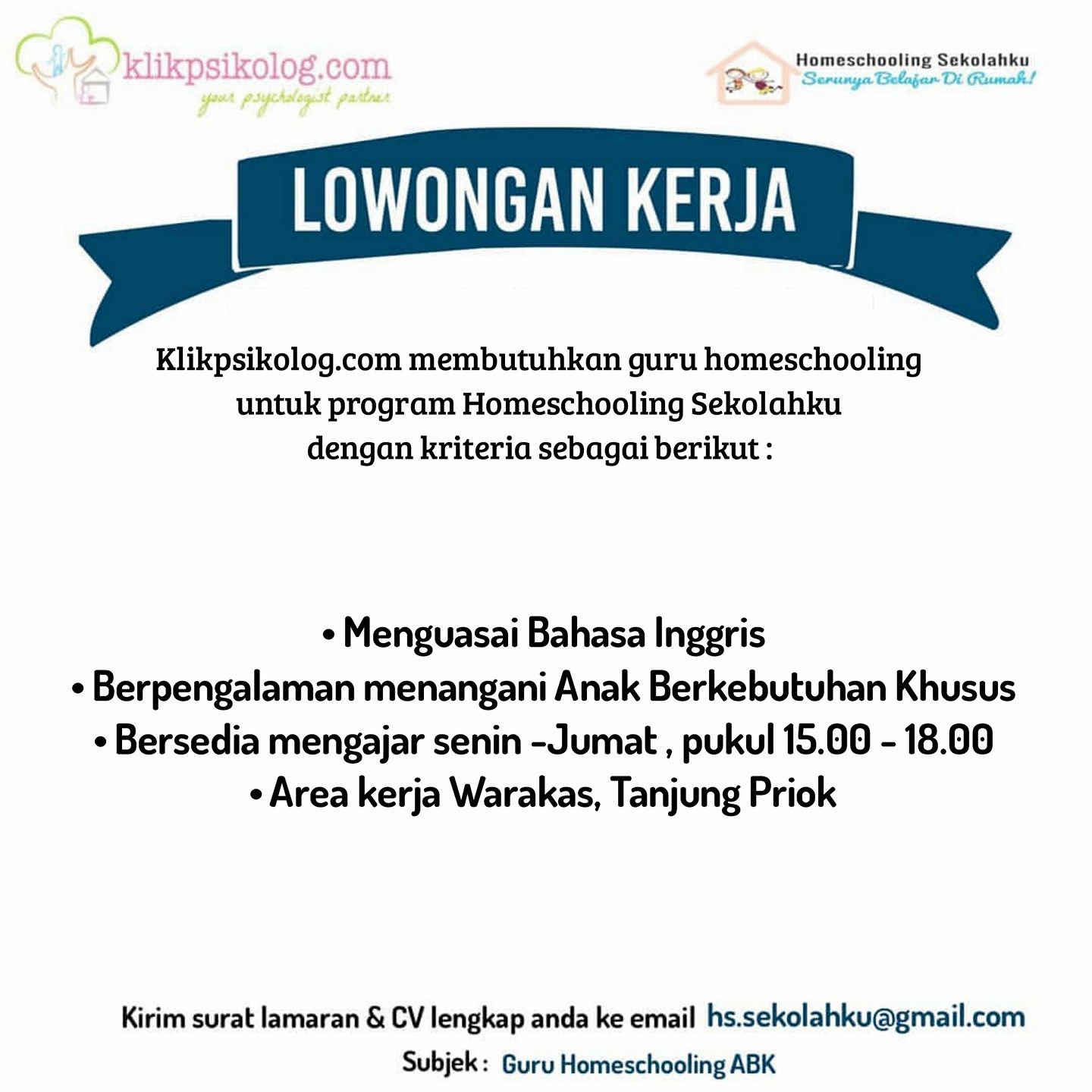 klikpsikolog.com
your psychologist partner

Homeschooling Sekolahku
Serunya Belajar Di Rumah!

LOWONGAN KERJA

Klikpsikolog.com membutuhkan guru homeschooling untuk program Homeschooling Sekolahku dengan kriteria sebagai berikut :

• Menguasai Bahasa Inggris
• Berpengalaman menangani Anak Berkebutuhan Khusus
• Bersedia mengajar senin -Jumat , pukul 15.00 - 18.00
• Area kerja Warakas, Tanjung Priok

Kirim surat lamaran & CV lengkap anda ke email hs.sekolahku@gmail.com
Subjek : Guru Homeschooling ABK